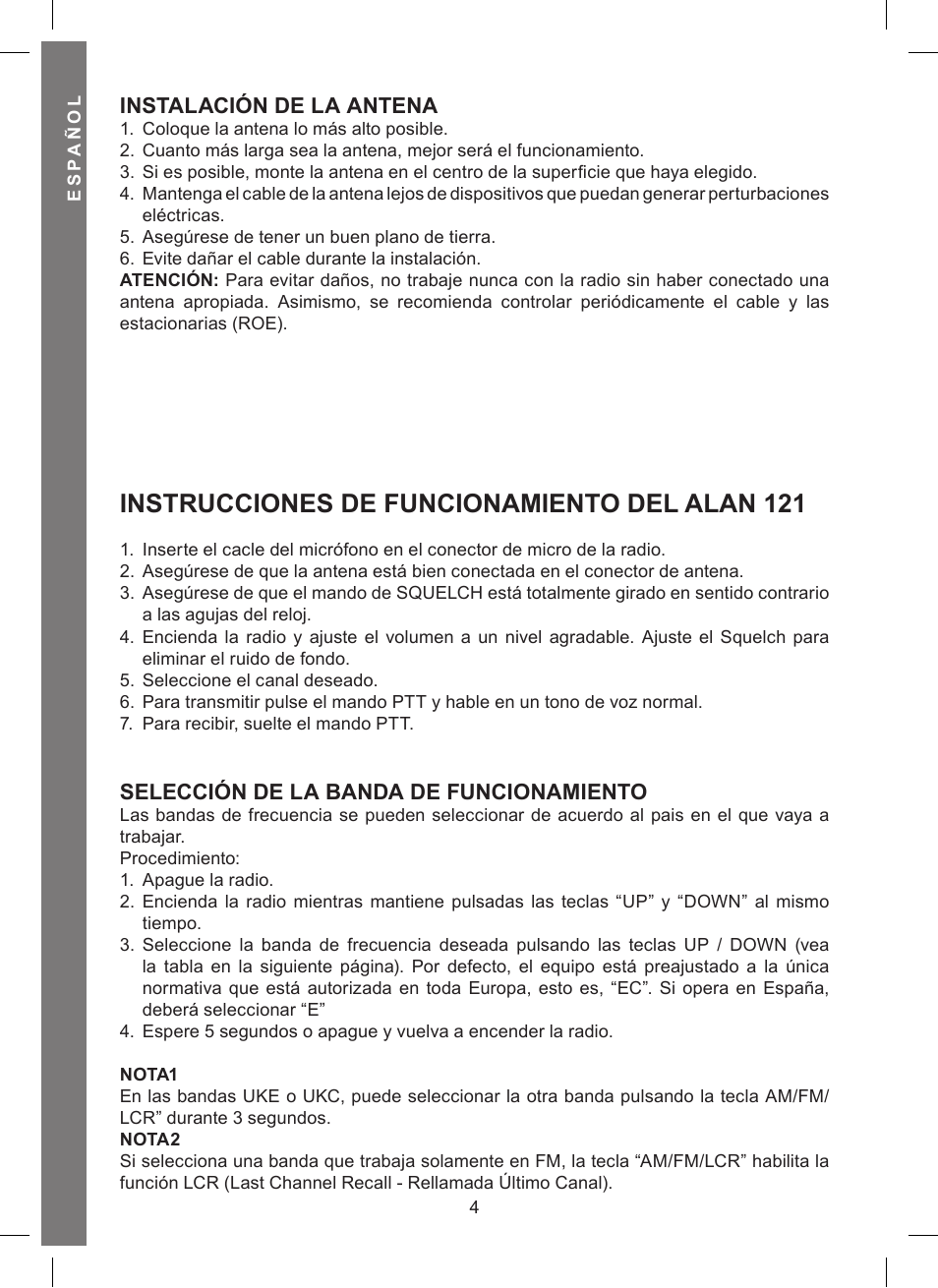 ESPAÑOL

INSTALACIÓN DE LA ANTENA
1. Coloque la antena lo más alto posible.
2. Cuanto más larga sea la antena, mejor será el funcionamiento.
3. Si es posible, monte la antena en el centro de la superficie que haya elegido.
4. Mantenga el cable de la antena lejos de dispositivos que puedan generar perturbaciones eléctricas.
5. Asegúrese de tener un buen plano de tierra.
6. Evite dañar el cable durante la instalación.
ATENCIÓN: Para evitar daños, no trabaje nunca con la radio sin haber conectado una antena apropiada. Asimismo, se recomienda controlar periódicamente el cable y las estacionarias (ROE).

INSTRUCCIONES DE FUNCIONAMIENTO DEL ALAN 121

1. Inserte el cacle del micrófono en el conector de micro de la radio.
2. Asegúrese de que la antena está bien conectada en el conector de antena.
3. Asegúrese de que el mando de SQUELCH está totalmente girado en sentido contrario a las agujas del reloj.
4. Encienda la radio y ajuste el volumen a un nivel agradable. Ajuste el Squelch para eliminar el ruido de fondo.
5. Seleccione el canal deseado.
6. Para transmitir pulse el mando PTT y hable en un tono de voz normal.
7. Para recibir, suelte el mando PTT.

SELECCIÓN DE LA BANDA DE FUNCIONAMIENTO
Las bandas de frecuencia se pueden seleccionar de acuerdo al pais en el que vaya a trabajar.
Procedimiento:
1. Apague la radio.
2. Encienda la radio mientras mantiene pulsadas las teclas “UP” y “DOWN” al mismo tiempo.
3. Seleccione la banda de frecuencia deseada pulsando las teclas UP / DOWN (vea la tabla en la siguiente página). Por defecto, el equipo está preajustado a la única normativa que está autorizada en toda Europa, esto es, “EC”. Si opera en España, deberá seleccionar “E”
4. Espere 5 segundos o apague y vuelva a encender la radio.

NOTA1
En las bandas UKE o UKC, puede seleccionar la otra banda pulsando la tecla AM/FM/LCR” durante 3 segundos.
NOTA2
Si selecciona una banda que trabaja solamente en FM, la tecla “AM/FM/LCR” habilita la función LCR (Last Channel Recall - Rellamada Último Canal).

4